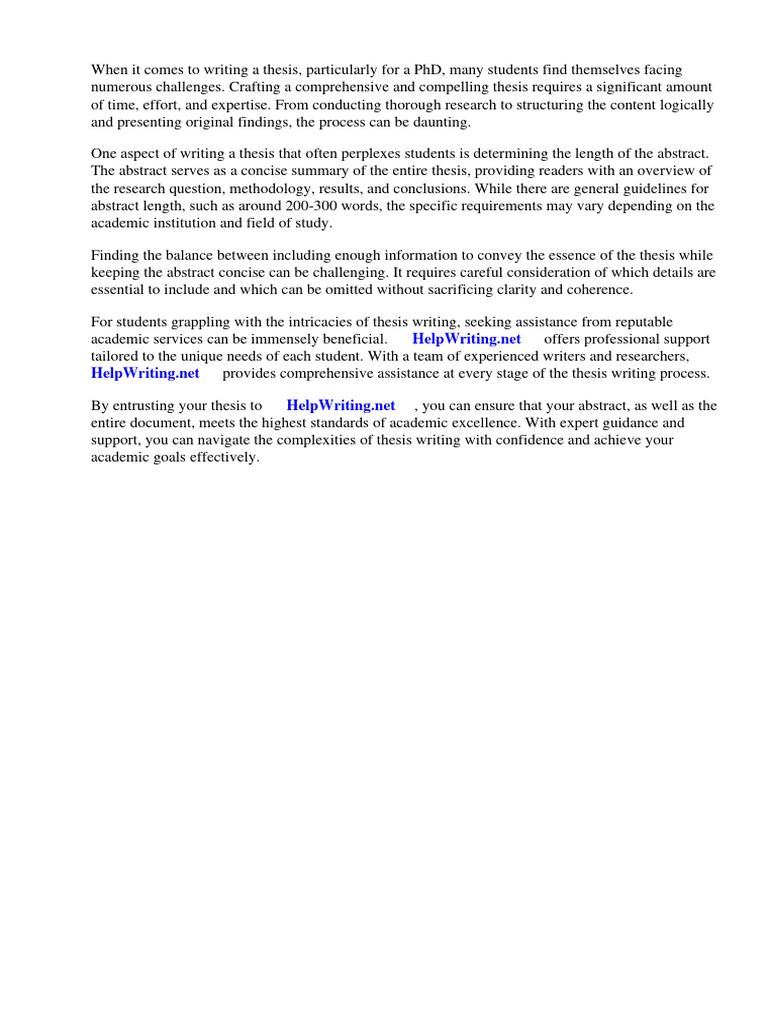 When it comes to writing a thesis, particularly for a PhD, many students find themselves facing numerous challenges. Crafting a comprehensive and compelling thesis requires a significant amount of time, effort, and expertise. From conducting thorough research to structuring the content logically and presenting original findings, the process can be daunting.

One aspect of writing a thesis that often perplexes students is determining the length of the abstract. The abstract serves as a concise summary of the entire thesis, providing readers with an overview of the research question, methodology, results, and conclusions. While there are general guidelines for abstract length, such as around 200-300 words, the specific requirements may vary depending on the academic institution and field of study.

Finding the balance between including enough information to convey the essence of the thesis while keeping the abstract concise can be challenging. It requires careful consideration of which details are essential to include and which can be omitted without sacrificing clarity and coherence.

For students grappling with the intricacies of thesis writing, seeking assistance from reputable academic services can be immensely beneficial. HelpWriting.net offers professional support tailored to the unique needs of each student. With a team of experienced writers and researchers, HelpWriting.net provides comprehensive assistance at every stage of the thesis writing process.

By entrusting your thesis to HelpWriting.net , you can ensure that your abstract, as well as the entire document, meets the highest standards of academic excellence. With expert guidance and support, you can navigate the complexities of thesis writing with confidence and achieve your academic goals effectively.